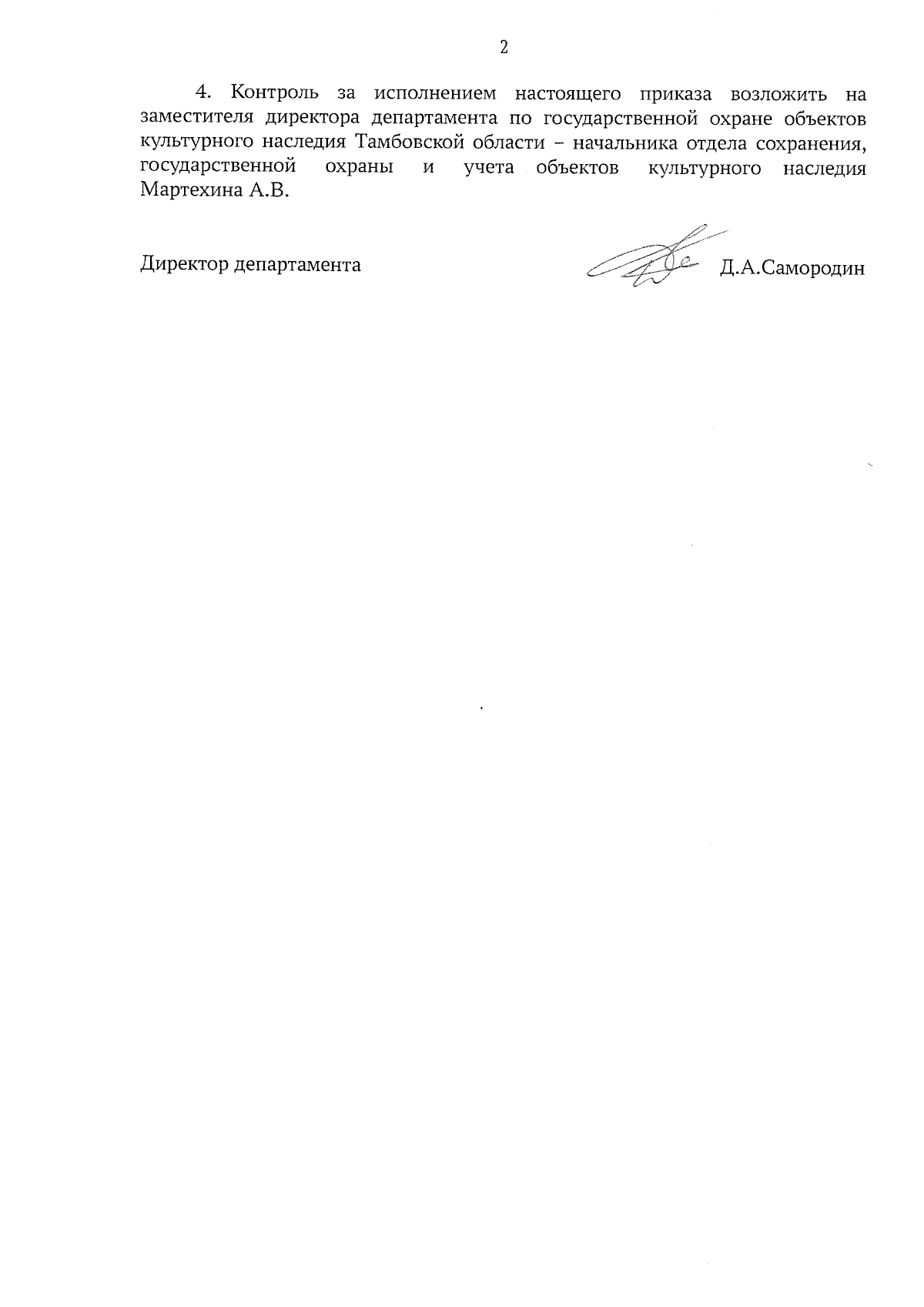 2

4. Контроль за исполнением настоящего приказа возложить на заместителя директора департамента по государственной охране объектов культурного наследия Тамбовской области – начальника отдела сохранения, государственной охраны и учета объектов культурного наследия Мартехина А.В.

Директор департамента Д.А.Самородин